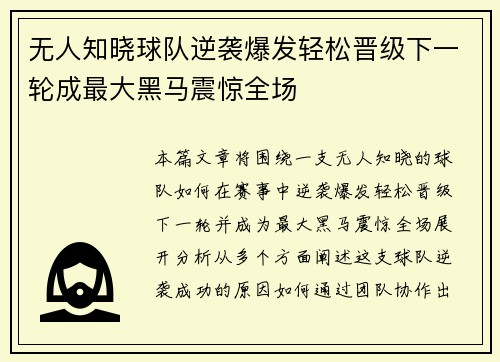 无人知晓球队逆袭爆发轻松晋级下一轮成最大黑马震惊全场

本篇文章将围绕一支无人知晓的球队如何在赛事中逆袭爆发轻松晋级下一轮并成为最大黑马震惊全场展开分析从多个方面阐述这支球队逆袭成功的原因如何通过团队协作出